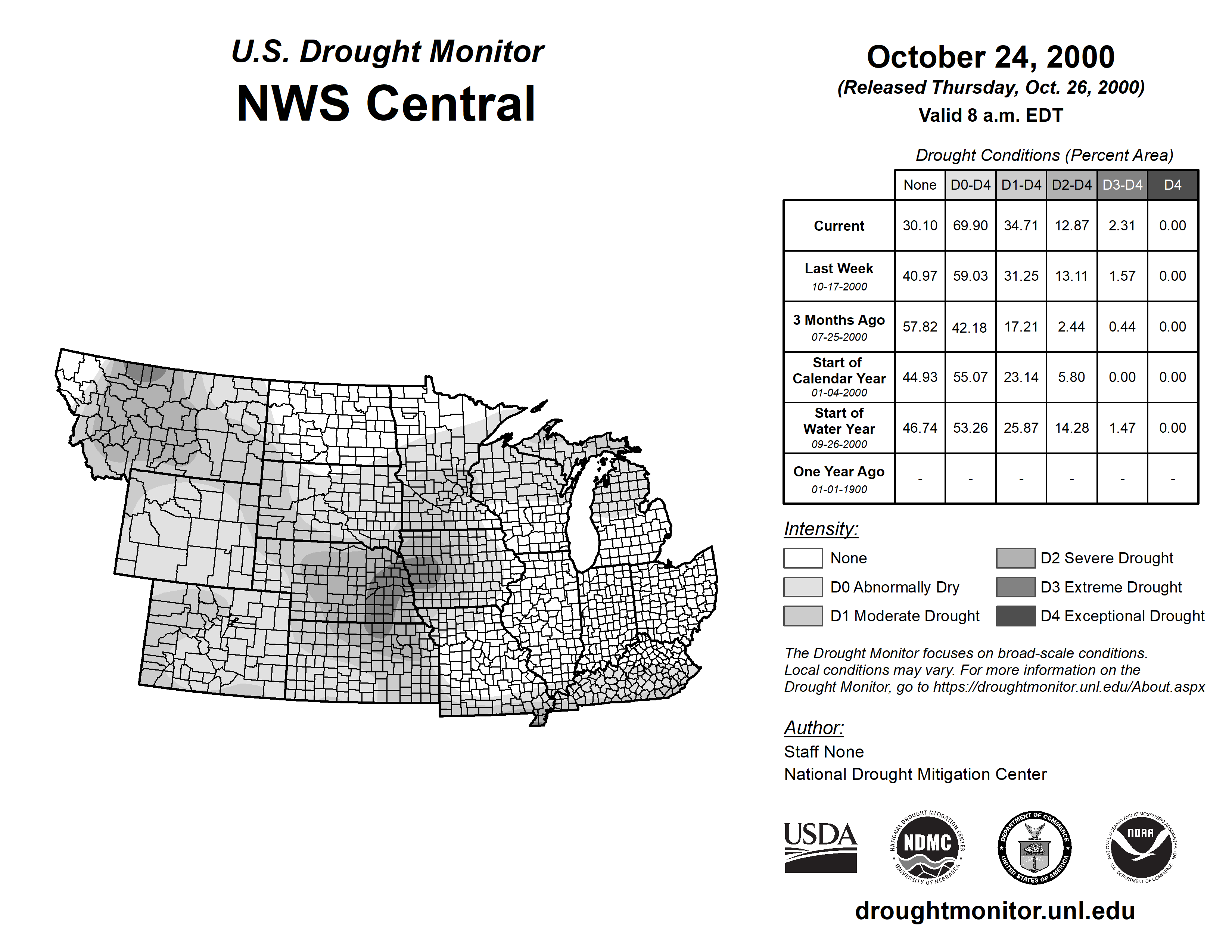 U.S. Drought Monitor
NWS Central

October 24, 2000
(Released Thursday, Oct. 26, 2000)
Valid 8 a.m. EDT

Drought Conditions (Percent Area)

| | None | D0-D4 | D1-D4 | D2-D4 | D3-D4 | D4 |
|---|---|---|---|---|---|---|
| Current | 30.10 | 69.90 | 34.71 | 12.87 | 2.31 | 0.00 |
| Last Week 10-17-2000 | 40.97 | 59.03 | 31.25 | 13.11 | 1.57 | 0.00 |
| 3 Months Ago 07-25-2000 | 57.82 | 42.18 | 17.21 | 2.44 | 0.44 | 0.00 |
| Start of Calendar Year 01-04-2000 | 44.93 | 55.07 | 23.14 | 5.80 | 0.00 | 0.00 |
| Start of Water Year 09-26-2000 | 46.74 | 53.26 | 25.87 | 14.28 | 1.47 | 0.00 |
| One Year Ago 01-01-1900 | - | - | - | - | - | - |

Intensity:
None
D0 Abnormally Dry
D1 Moderate Drought
D2 Severe Drought
D3 Extreme Drought
D4 Exceptional Drought

The Drought Monitor focuses on broad-scale conditions. Local conditions may vary. For more information on the Drought Monitor, go to https://droughtmonitor.unl.edu/About.aspx

Author:
Staff None
National Drought Mitigation Center

USDA
NATIONAL DROUGHT MITIGATION CENTER NDMC UNIVERSITY OF NEBRASKA
DEPARTMENT OF COMMERCE UNITED STATES OF AMERICA
NATIONAL OCEANIC AND ATMOSPHERIC ADMINISTRATION NOAA U.S. DEPARTMENT OF COMMERCE

droughtmonitor.unl.edu